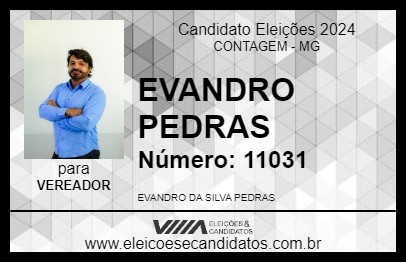 Candidato Eleições 2024
CONTAGEM - MG

EVANDRO PEDRAS

Número: 11031

para
VEREADOR

EVANDRO DA SILVA PEDRAS

VIIIA ELEIÇÕES & CANDIDATOS

www.eleicoesecandidatos.com.br